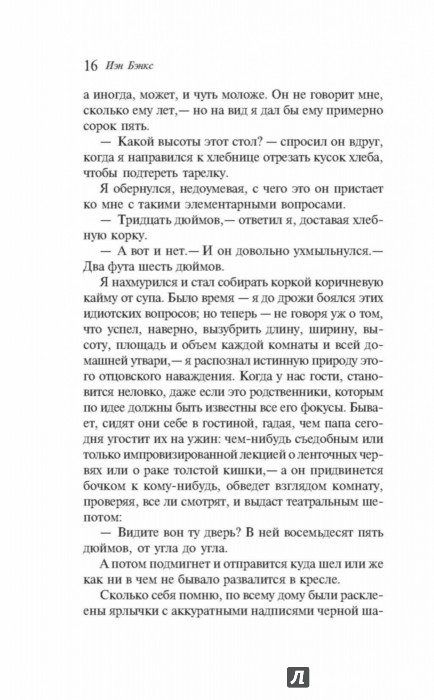 16 Иэн Бэнкс

а иногда, может, и чуть моложе. Он не говорит мне, сколько ему лет,— но на вид я дал бы ему примерно сорок пять.

— Какой высоты этот стол? — спросил он вдруг, когда я направился к хлебнице отрезать кусок хлеба, чтобы подтереть тарелку.

Я обернулся, недоумевая, с чего это он пристает ко мне с такими элементарными вопросами.

— Тридцать дюймов,— ответил я, доставая хлебную корку.

— А вот и нет.— И он довольно ухмыльнулся.— Два фута шесть дюймов.

Я нахмурился и стал собирать коркой коричневую кайму от супа. Было время — я до дрожи боялся этих идиотских вопросов; но теперь — не говоря уж о том, что успел, наверно, вызубрить длину, ширину, высоту, площадь и объем каждой комнаты и всей домашней утвари,— я распознал истинную природу этого отцовского наваждения. Когда у нас гости, становится неловко, даже если это родственники, которым по идее должны быть известны все его фокусы. Бывает, сидят они себе в гостиной, гадая, чем папа сегодня угостит их на ужин: чем-нибудь съедобным или только импровизированной лекцией о ленточных червях или о раке толстой кишки,— а он придвинется бочком к кому-нибудь, обведет взглядом комнату, проверяя, все ли смотрят, и выдаст театральным шепотом:

— Видите вон ту дверь? В ней восемьдесят пять дюймов, от угла до угла.

А потом подмигнет и отправится куда шел или же как ни в чем не бывало развалится в кресле.

Сколько себя помню, по всему дому были расклеены ярлычки с аккуратными надписями черной ша-

Л